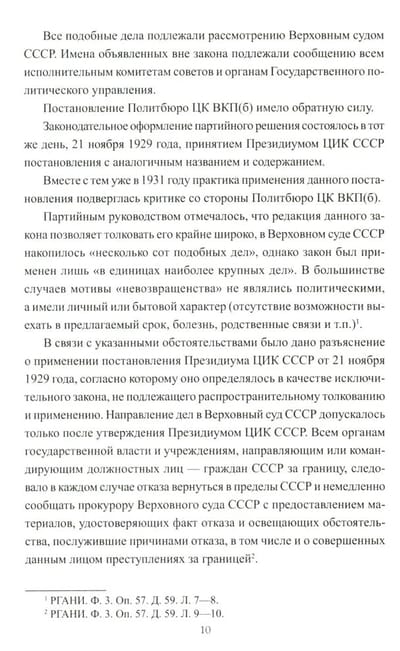 Все подобные дела подлежали рассмотрению Верховным судом СССР. Имена объявленных вне закона подлежали сообщению всем исполнительным комитетам советов и органам Государственного политического управления.

Постановление Политбюро ЦК ВКП(б) имело обратную силу.

Законодательное оформление партийного решения состоялось в тот же день, 21 ноября 1929 года, принятием Президиумом ЦИК СССР постановления с аналогичным названием и содержанием.

Вместе с тем уже в 1931 году практика применения данного постановления подверглась критике со стороны Политбюро ЦК ВКП(б).

Партийным руководством отмечалось, что редакция данного закона позволяет толковать его крайне широко, в Верховном суде СССР накопилось «несколько сот подобных дел», однако закон был применен лишь «в единицах наиболее крупных дел». В большинстве случаев мотивы «невозвращенства» не являлись политическими, а имели личный или бытовой характер (отсутствие возможности выехать в предлагаемый срок, болезнь, родственные связи и т.п.)$^1$.

В связи с указанными обстоятельствами было дано разъяснение о применении постановления Президиума ЦИК СССР от 21 ноября 1929 года, согласно которому оно определялось в качестве исключительного закона, не подлежащего распространительному толкованию и применению. Направление дел в Верховный суд СССР допускалось только после утверждения Президиумом ЦИК СССР. Всем органам государственной власти и учреждениям, направляющим или командирующим должностных лиц — граждан СССР за границу, следовало в каждом случае отказа вернуться в пределы СССР и немедленно сообщать прокурору Верховного суда СССР с предоставлением материалов, удостоверяющих факт отказа и освещающих обстоятельства, послужившие причинами отказа, в том числе и о совершенных данным лицом преступлениях за границей$^2$.

$^1$ РГАНИ. Ф. 3. Оп. 57. Д. 59. Л. 7—8.
$^2$ РГАНИ. Ф. 3. Оп. 57. Д. 59. Л. 9—10.

10